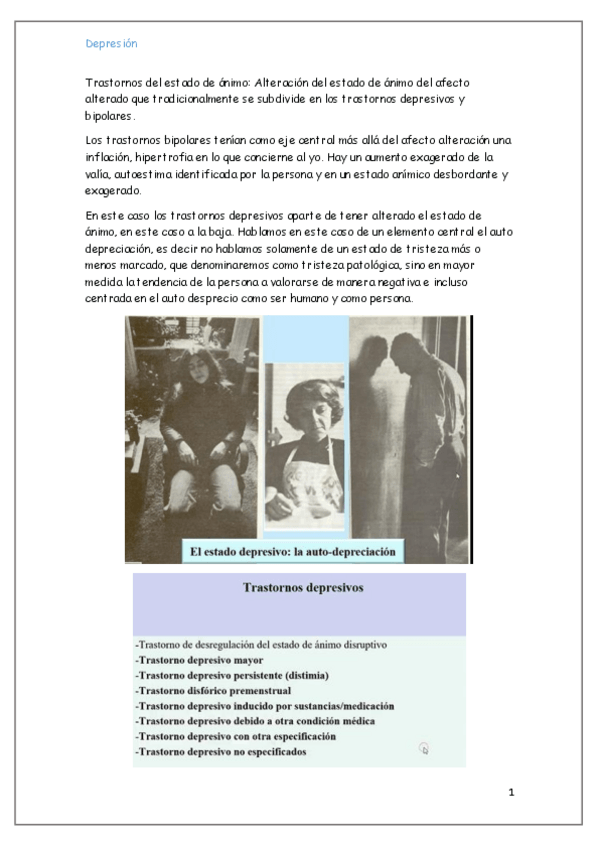 Depresión

Trastornos del estado de ánimo: Alteración del estado de ánimo del afecto alterado que tradicionalmente se subdivide en los trastornos depresivos y bipolares.

Los trastornos bipolares tenían como eje central más allá del afecto alteración una inflación, hipertrofia en lo que concierne al yo. Hay un aumento exagerado de la valía, autoestima identificada por la persona y en un estado anímico desbordante y exagerado.

En este caso los trastornos depresivos aparte de tener alterado el estado de ánimo, en este caso a la baja. Hablamos en este caso de un elemento central el auto depreciación, es decir no hablamos solamente de un estado de tristeza más o menos marcado, que denominaremos como tristeza patológica, sino en mayor medida la tendencia de la persona a valorarse de manera negativa e incluso centrada en el auto desprecio como ser humano y como persona.

El estado depresivo: la auto-depreciación

Trastornos depresivos

-Trastorno de desregulación del estado de ánimo disruptivo
-Trastorno depresivo mayor
-Trastorno depresivo persistente (distimia)
-Trastorno disfórico premenstrual
-Trastorno depresivo inducido por sustancias/medicación
-Trastorno depresivo debido a otra condición médica
-Trastorno depresivo con otra especificación
-Trastorno depresivo no especificados

1